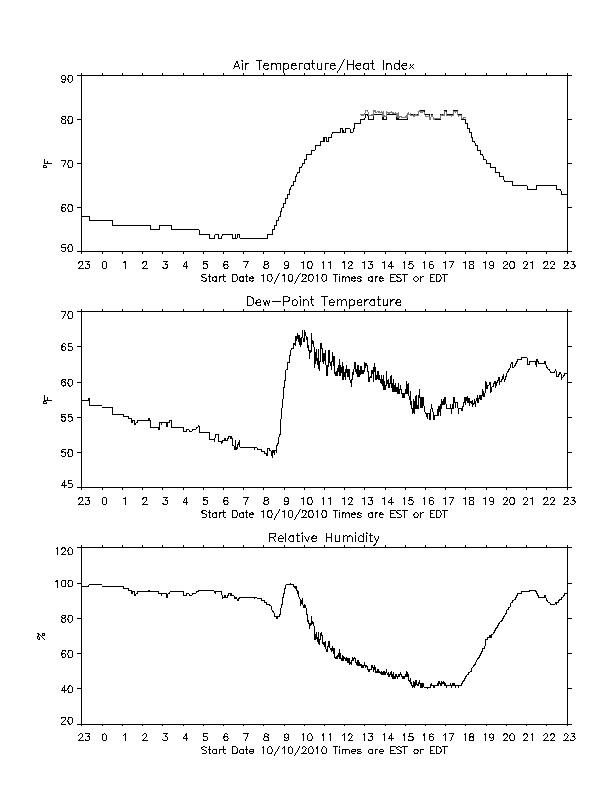 Air Temperature/Heat Index

90
80
70
60
50

°F

23 0 1 2 3 4 5 6 7 8 9 10 11 12 13 14 15 16 17 18 19 20 21 22 23
Start Date 10/10/2010 Times are EST or EDT

Dew-Point Temperature

70
65
60
55
50
45

°F

23 0 1 2 3 4 5 6 7 8 9 10 11 12 13 14 15 16 17 18 19 20 21 22 23
Start Date 10/10/2010 Times are EST or EDT

Relative Humidity

120
100
80
60
40
20

%

23 0 1 2 3 4 5 6 7 8 9 10 11 12 13 14 15 16 17 18 19 20 21 22 23
Start Date 10/10/2010 Times are EST or EDT